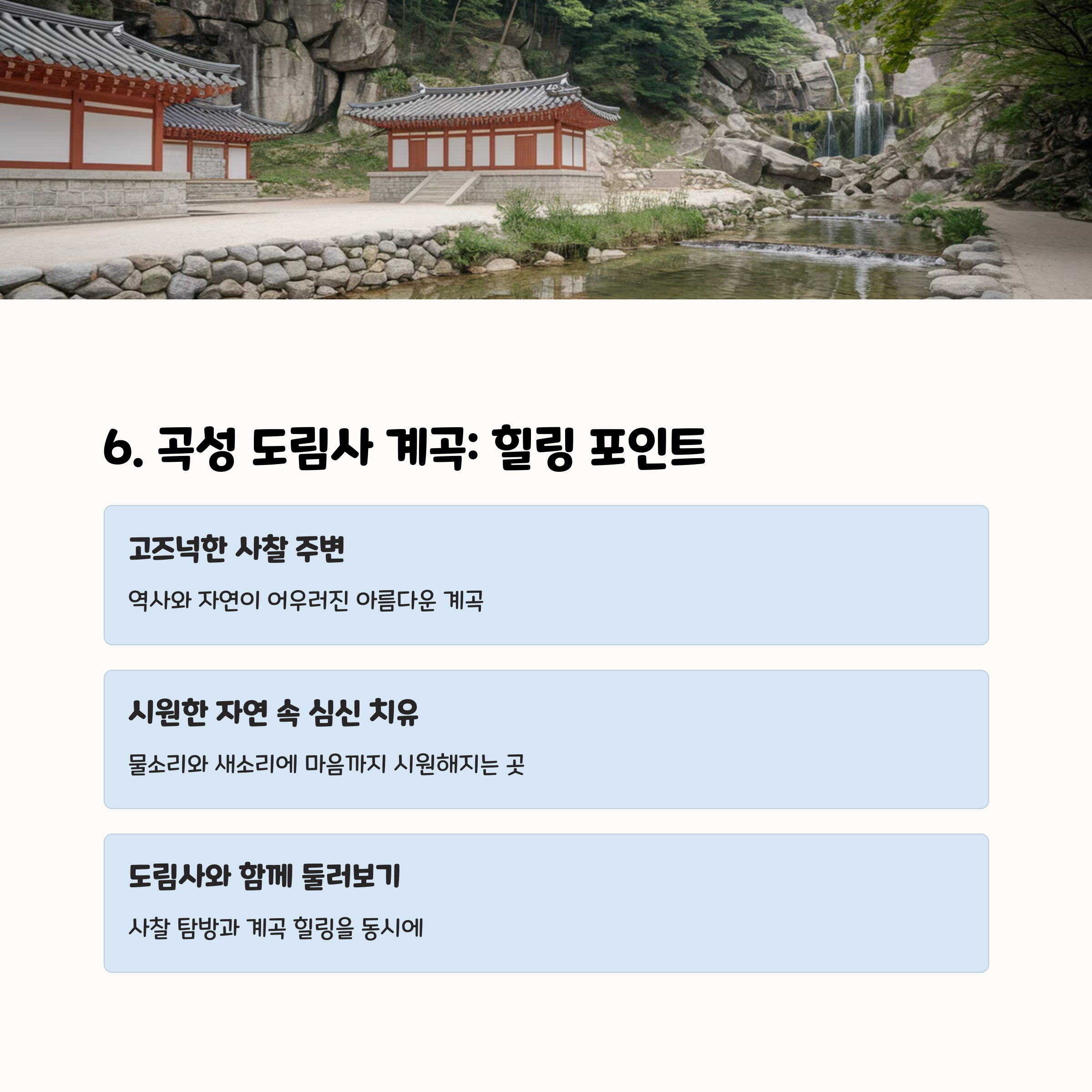 6. 곡성 도림사 계곡: 힐링 포인트

고즈넉한 사찰 주변

역사와 자연이 어우러진 아름다운 계곡

시원한 자연 속 심신 치유

물소리와 새소리에 마음까지 시원해지는 곳

도림사와 함께 둘러보기

사찰 탐방과 계곡 힐링을 동시에